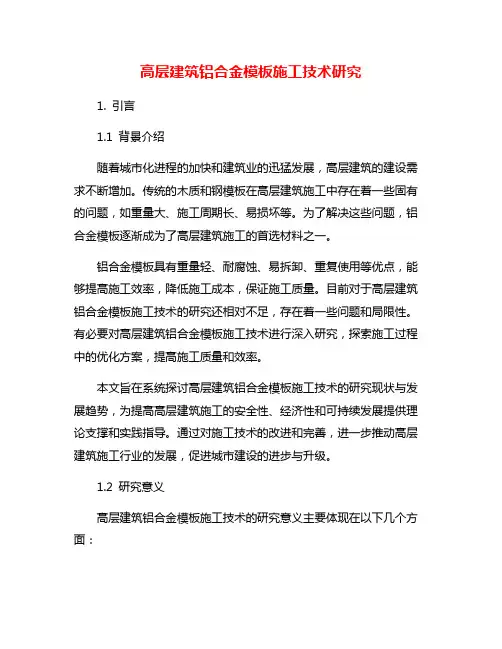 高层建筑铝合金模板施工技术研究

1. 引言

1.1 背景介绍

随着城市化进程的加快和建筑业的迅猛发展，高层建筑的建设需求不断增加。传统的木质和钢模板在高层建筑施工中存在着一些固有的问题，如重量大、施工周期长、易损坏等。为了解决这些问题，铝合金模板逐渐成为了高层建筑施工的首选材料之一。

铝合金模板具有重量轻、耐腐蚀、易拆卸、重复使用等优点，能够提高施工效率，降低施工成本，保证施工质量。目前对于高层建筑铝合金模板施工技术的研究还相对不足，存在着一些问题和局限性。有必要对高层建筑铝合金模板施工技术进行深入研究，探索施工过程中的优化方案，提高施工质量和效率。

本文旨在系统探讨高层建筑铝合金模板施工技术的研究现状与发展趋势，为提高高层建筑施工的安全性、经济性和可持续发展提供理论支撑和实践指导。通过对施工技术的改进和完善，进一步推动高层建筑施工行业的发展，促进城市建设的进步与升级。

1.2 研究意义

高层建筑铝合金模板施工技术的研究意义主要体现在以下几个方面：